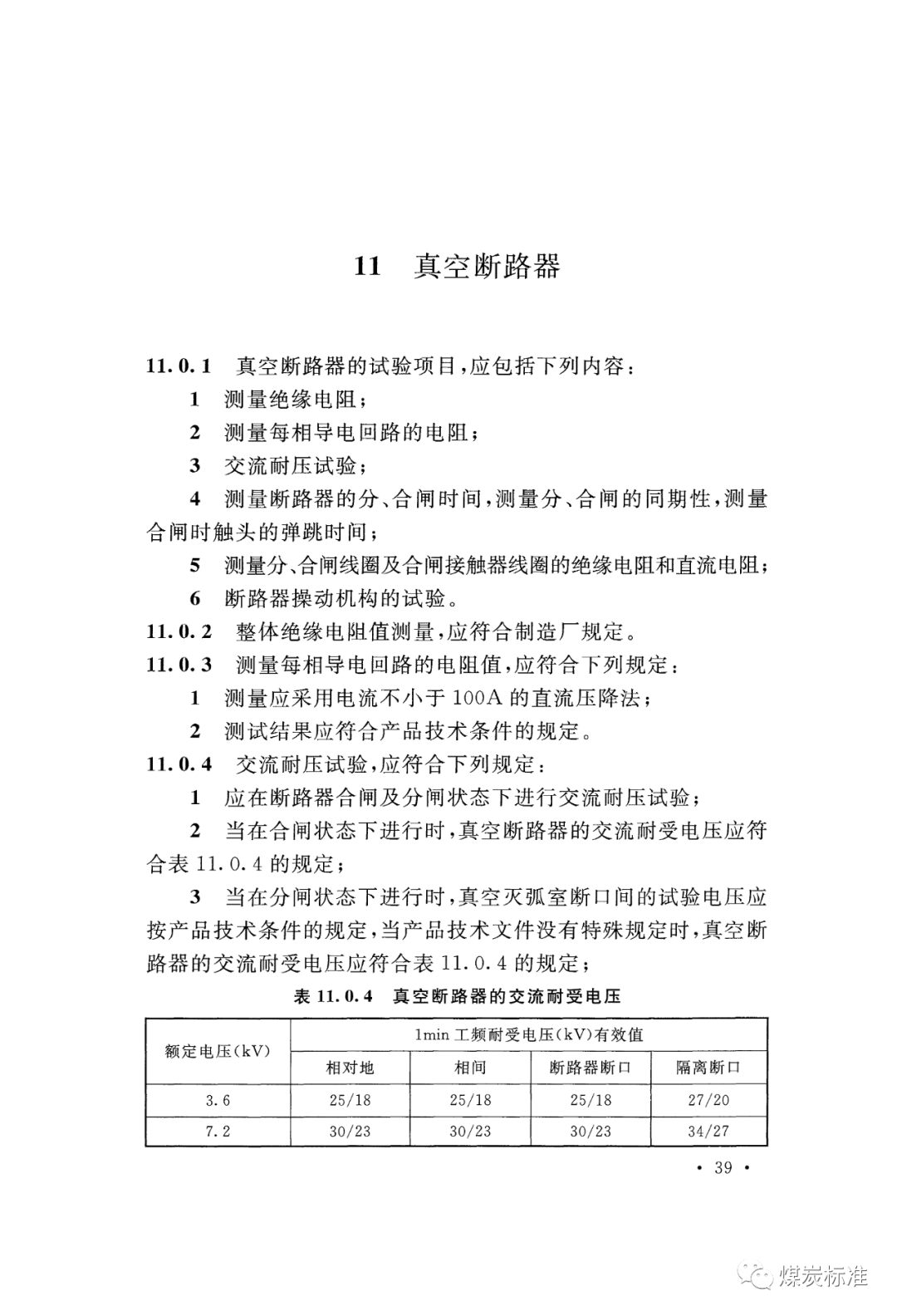 11 真空断路器

11.0.1 真空断路器的试验项目，应包括下列内容：

1 测量绝缘电阻；

2 测量每相导电回路的电阻；

3 交流耐压试验；

4 测量断路器的分、合闸时间，测量分、合闸的同期性，测量合闸时触头的弹跳时间；

5 测量分、合闸线圈及合闸接触器线圈的绝缘电阻和直流电阻；

6 断路器操动机构的试验。

11.0.2 整体绝缘电阻值测量，应符合制造厂规定。

11.0.3 测量每相导电回路的电阻值，应符合下列规定：

1 测量应采用电流不小于 100A 的直流压降法；

2 测试结果应符合产品技术条件的规定。

11.0.4 交流耐压试验，应符合下列规定：

1 应在断路器合闸及分闸状态下进行交流耐压试验；

2 当在合闸状态下进行时，真空断路器的交流耐受电压应符合表 11.0.4 的规定；

3 当在分闸状态下进行时，真空灭弧室断口间的试验电压应按产品技术条件的规定，当产品技术文件没有特殊规定时，真空断路器的交流耐受电压应符合表 11.0.4 的规定；

表 11.0.4 真空断路器的交流耐受电压

| 额定电压(kV) | 1min 工频耐受电压(kV)有效值 | | | |
|---|---|---|---|---|
| | 相对地 | 相间 | 断路器断口 | 隔离断口 |
| 3.6 | 25/18 | 25/18 | 25/18 | 27/20 |
| 7.2 | 30/23 | 30/23 | 30/23 | 34/27 |

· 39 ·

煤炭标准